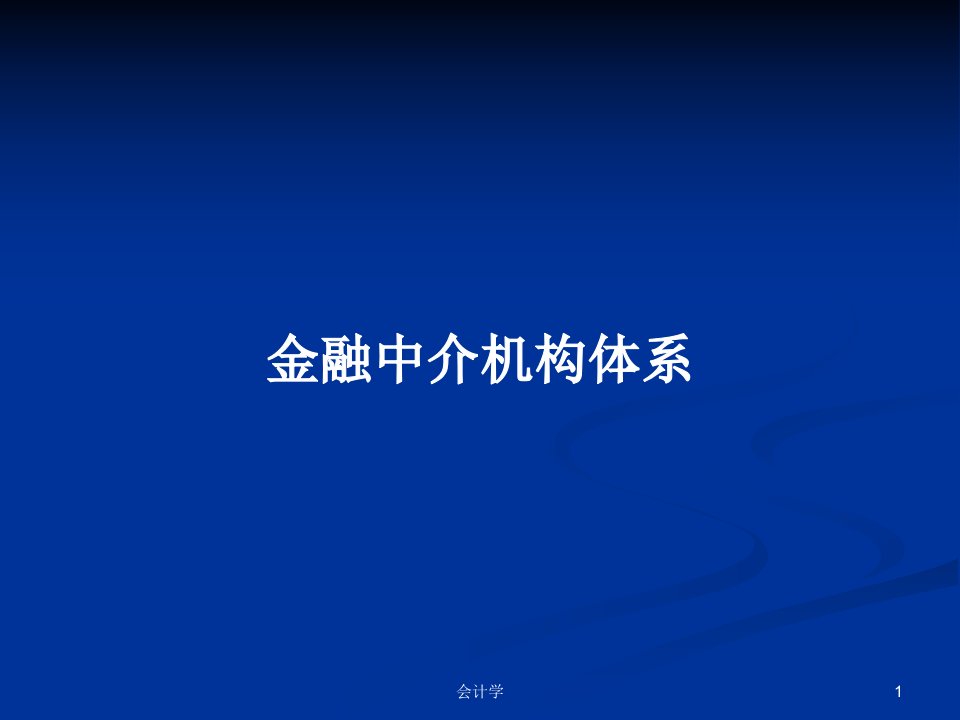 金融中介机构体系

会计学

1